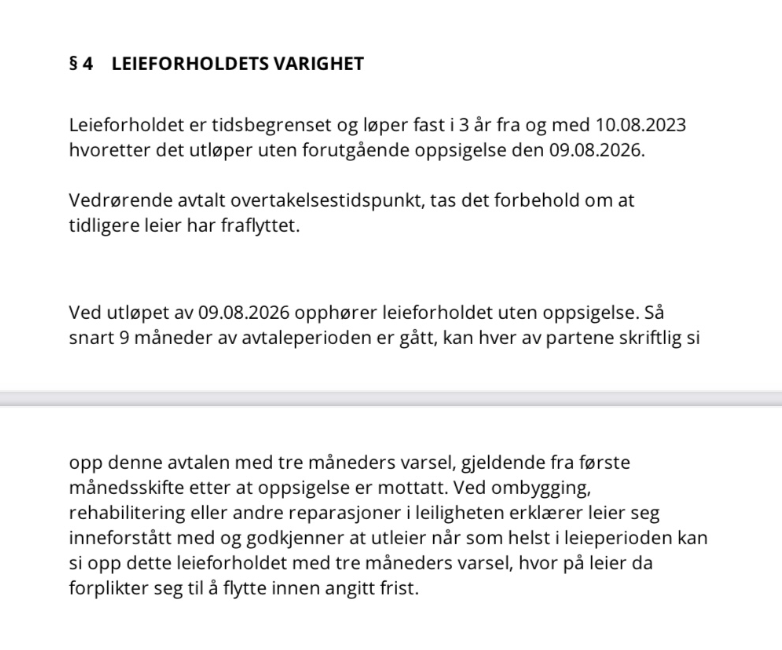 § 4 LEIEFORHOLDETS VARIGHET

Leieforholdet er tidsbegrenset og løper fast i 3 år fra og med 10.08.2023 hvoretter det utløper uten forutgående oppsigelse den 09.08.2026.

Vedrørende avtalt overtakelsestidspunkt, tas det forbehold om at tidligere leier har fraflyttet.

Ved utløpet av 09.08.2026 opphører leieforholdet uten oppsigelse. Så snart 9 måneder av avtaleperioden er gått, kan hver av partene skriftlig si

opp denne avtalen med tre måneders varsel, gjeldende fra første månedsskifte etter at oppsigelse er mottatt. Ved ombygging, rehabilitering eller andre reparasjoner i leiligheten erklærer leier seg inneforstått med og godkjenner at utleier når som helst i leieperioden kan si opp dette leieforholdet med tre måneders varsel, hvor på leier da forplikter seg til å flytte innen angitt frist.